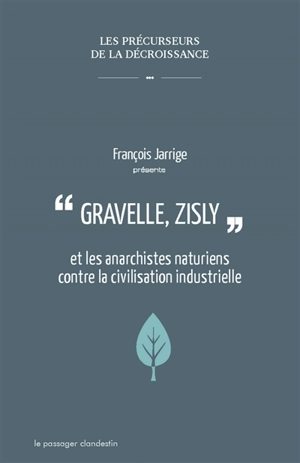 LES PRÉCURSEURS
DE LA DÉCROISSANCE

François Jarrige
présente

“ GRAVELLE, ZISLY ”

et les anarchistes naturiens contre la civilisation industrielle

le passager clandestin